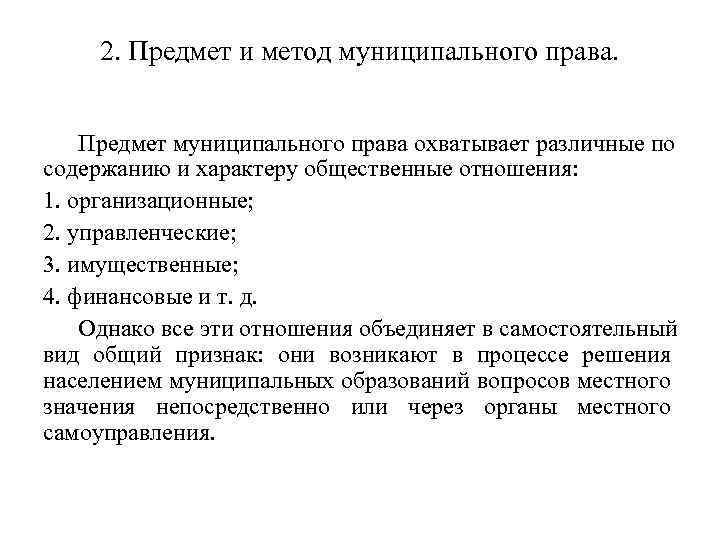 2. Предмет и метод муниципального права.

Предмет муниципального права охватывает различные по содержанию и характеру общественные отношения:

1. организационные;

2. управленческие;

3. имущественные;

4. финансовые и т. д.

Однако все эти отношения объединяет в самостоятельный вид общий признак: они возникают в процессе решения населением муниципальных образований вопросов местного значения непосредственно или через органы местного самоуправления.